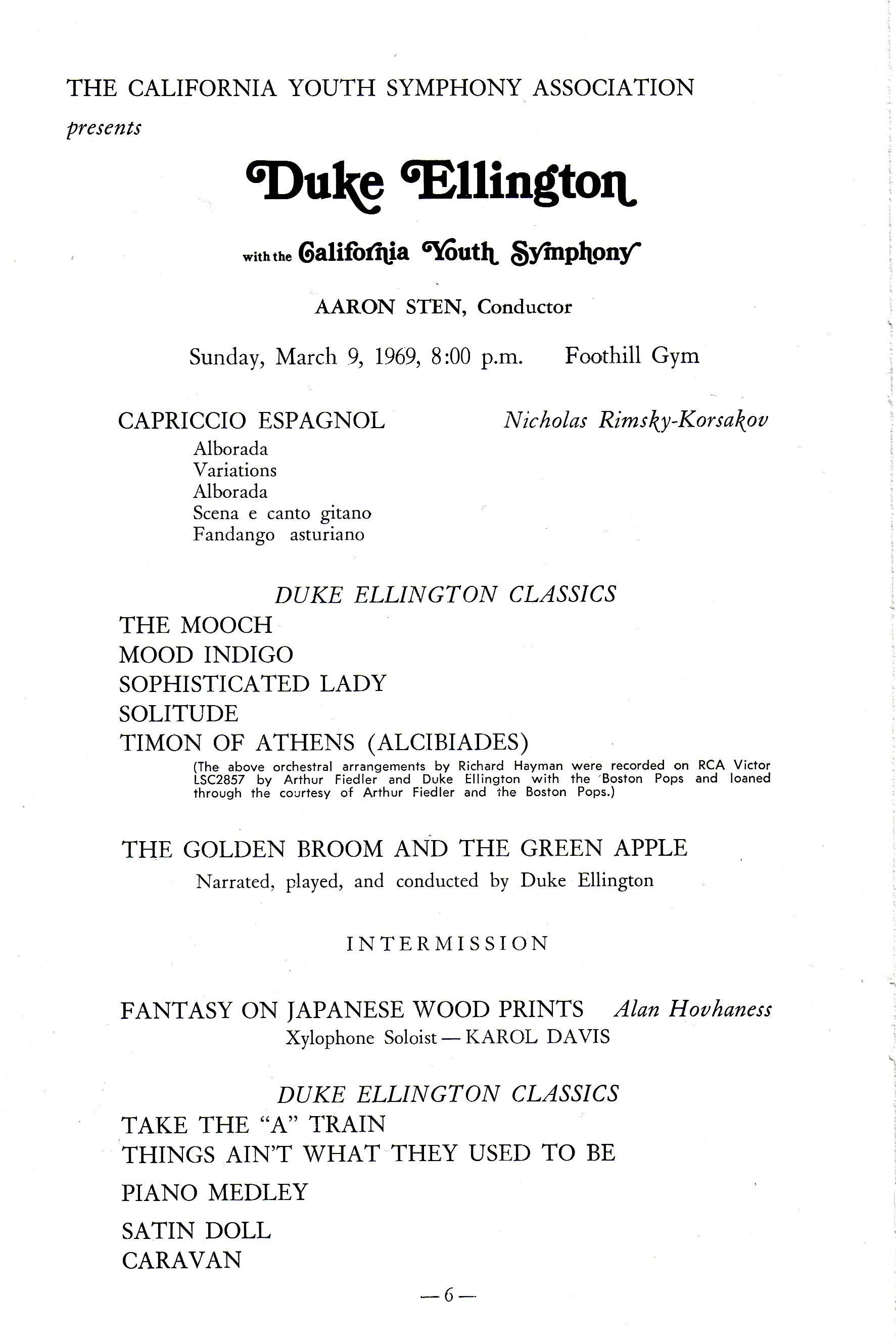 THE CALIFORNIA YOUTH SYMPHONY ASSOCIATION
presents

Duke Ellington

with the California Youth Symphony

AARON STEN, Conductor

Sunday, March 9, 1969, 8:00 p.m. Foothill Gym

CAPRICCIO ESPAGNOL Nicholas Rimsky-Korsakov
Alborada
Variations
Alborada
Scena e canto gitano
Fandango asturiano

DUKE ELLINGTON CLASSICS
THE MOOCH
MOOD INDIGO
SOPHISTICATED LADY
SOLITUDE
TIMON OF ATHENS (ALCIBIADES)
(The above orchestral arrangements by Richard Hayman were recorded on RCA Victor LSC2857 by Arthur Fiedler and Duke Ellington with the Boston Pops and loaned through the courtesy of Arthur Fiedler and the Boston Pops.)

THE GOLDEN BROOM AND THE GREEN APPLE
Narrated, played, and conducted by Duke Ellington

INTERMISSION

FANTASY ON JAPANESE WOOD PRINTS Alan Hovhaness
Xylophone Soloist — KAROL DAVIS

DUKE ELLINGTON CLASSICS
TAKE THE "A" TRAIN
THINGS AIN'T WHAT THEY USED TO BE
PIANO MEDLEY
SATIN DOLL
CARAVAN

— 6 —